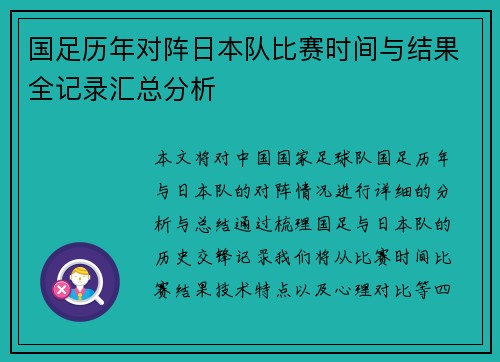 国足历年对阵日本队比赛时间与结果全记录汇总分析

本文将对中国国家足球队国足历年与日本队的对阵情况进行详细的分析与总结通过梳理国足与日本队的历史交锋记录我们将从比赛时间比赛结果技术特点以及心理对比等四